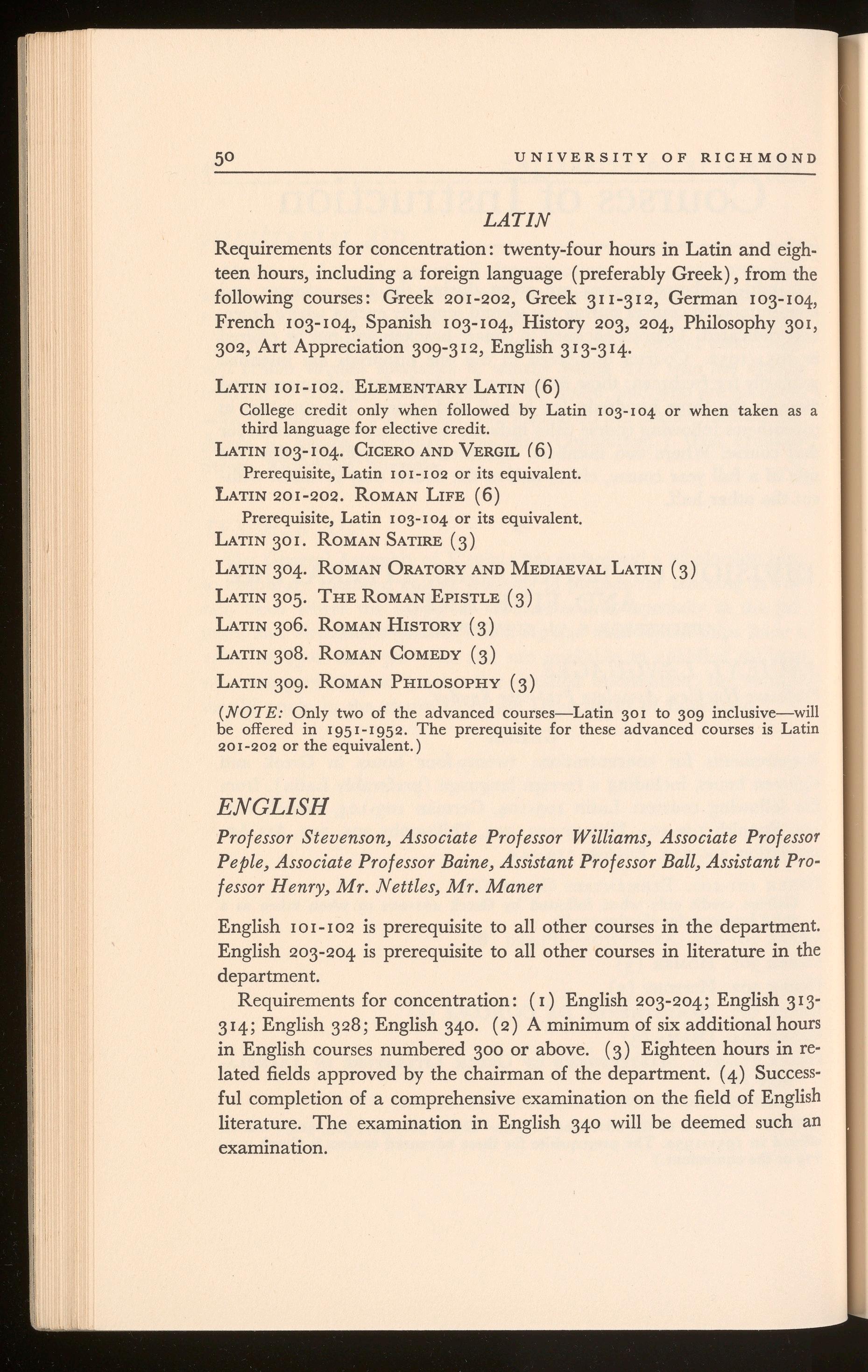 50 UNIVERSITY OF RICHMOND

LATIN

Requirements for concentration: twenty-four hours in Latin and eighteen hours, including a foreign language (preferably Greek), from the following courses: Greek 201-202, Greek 311-312, German 103-104, French 103-104, Spanish 103-104, History 203, 204, Philosophy 301, 302, Art Appreciation 309-312, English 313-314.

LATIN 101-102. ELEMENTARY LATIN (6)
College credit only when followed by Latin 103-104 or when taken as a third language for elective credit.

LATIN 103-104. CICERO AND VERGIL (6)
Prerequisite, Latin 101-102 or its equivalent.

LATIN 201-202. ROMAN LIFE (6)
Prerequisite, Latin 103-104 or its equivalent.

LATIN 301. ROMAN SATIRE (3)

LATIN 304. ROMAN ORATORY AND MEDIAEVAL LATIN (3)

LATIN 305. THE ROMAN EPISTLE (3)

LATIN 306. ROMAN HISTORY (3)

LATIN 308. ROMAN COMEDY (3)

LATIN 309. ROMAN PHILOSOPHY (3)

(NOTE: Only two of the advanced courses—Latin 301 to 309 inclusive—will be offered in 1951-1952. The prerequisite for these advanced courses is Latin 201-202 or the equivalent.)

ENGLISH

Professor Stevenson, Associate Professor Williams, Associate Professor Peple, Associate Professor Baine, Assistant Professor Ball, Assistant Professor Henry, Mr. Nettles, Mr. Maner

English 101-102 is prerequisite to all other courses in the department. English 203-204 is prerequisite to all other courses in literature in the department.

Requirements for concentration: (1) English 203-204; English 313-314; English 328; English 340. (2) A minimum of six additional hours in English courses numbered 300 or above. (3) Eighteen hours in related fields approved by the chairman of the department. (4) Successful completion of a comprehensive examination on the field of English literature. The examination in English 340 will be deemed such an examination.